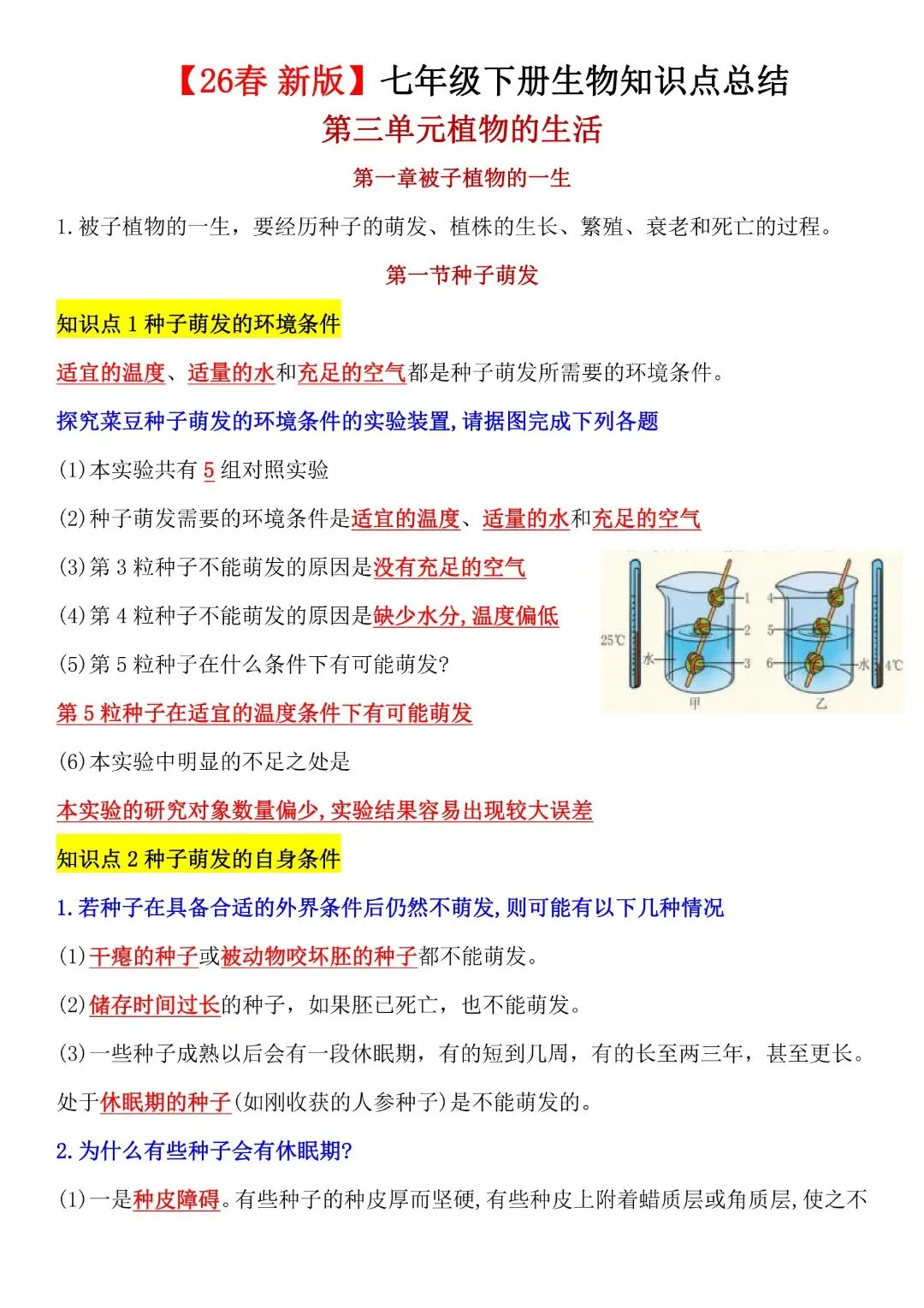 【26春 新版】七年级下册生物知识点总结

第三单元植物的生活

第一章被子植物的一生

1.被子植物的一生，要经历种子的萌发、植株的生长、繁殖、衰老和死亡的过程。

第一节种子萌发

知识点 1 种子萌发的环境条件

适宜的温度、适量的水和充足的空气都是种子萌发所需要的环境条件。

探究菜豆种子萌发的环境条件的实验装置,请据图完成下列各题

(1)本实验共有 5 组对照实验

(2)种子萌发需要的环境条件是适宜的温度、适量的水和充足的空气

(3)第 3 粒种子不能萌发的原因是没有充足的空气

(4)第 4 粒种子不能萌发的原因是缺少水分,温度偏低

(5)第 5 粒种子在什么条件下有可能萌发?

第 5 粒种子在适宜的温度条件下有可能萌发

25℃ 水 1 2 3 甲 4 5 6 水 4℃ 乙

(6)本实验中明显的不足之处是

本实验的研究对象数量偏少,实验结果容易出现较大误差

知识点 2 种子萌发的自身条件

1.若种子在具备合适的外界条件后仍然不萌发,则可能有以下几种情况

(1)干瘪的种子或被动物咬坏胚的种子都不能萌发。

(2)储存时间过长的种子，如果胚已死亡，也不能萌发。

(3)一些种子成熟以后会有一段休眠期，有的短到几周，有的长至两三年，甚至更长。处于休眠期的种子(如刚收获的人参种子)是不能萌发的。

2.为什么有些种子会有休眠期?

(1)一是种皮障碍。有些种子的种皮厚而坚硬,有些种皮上附着蜡质层或角质层,使之不